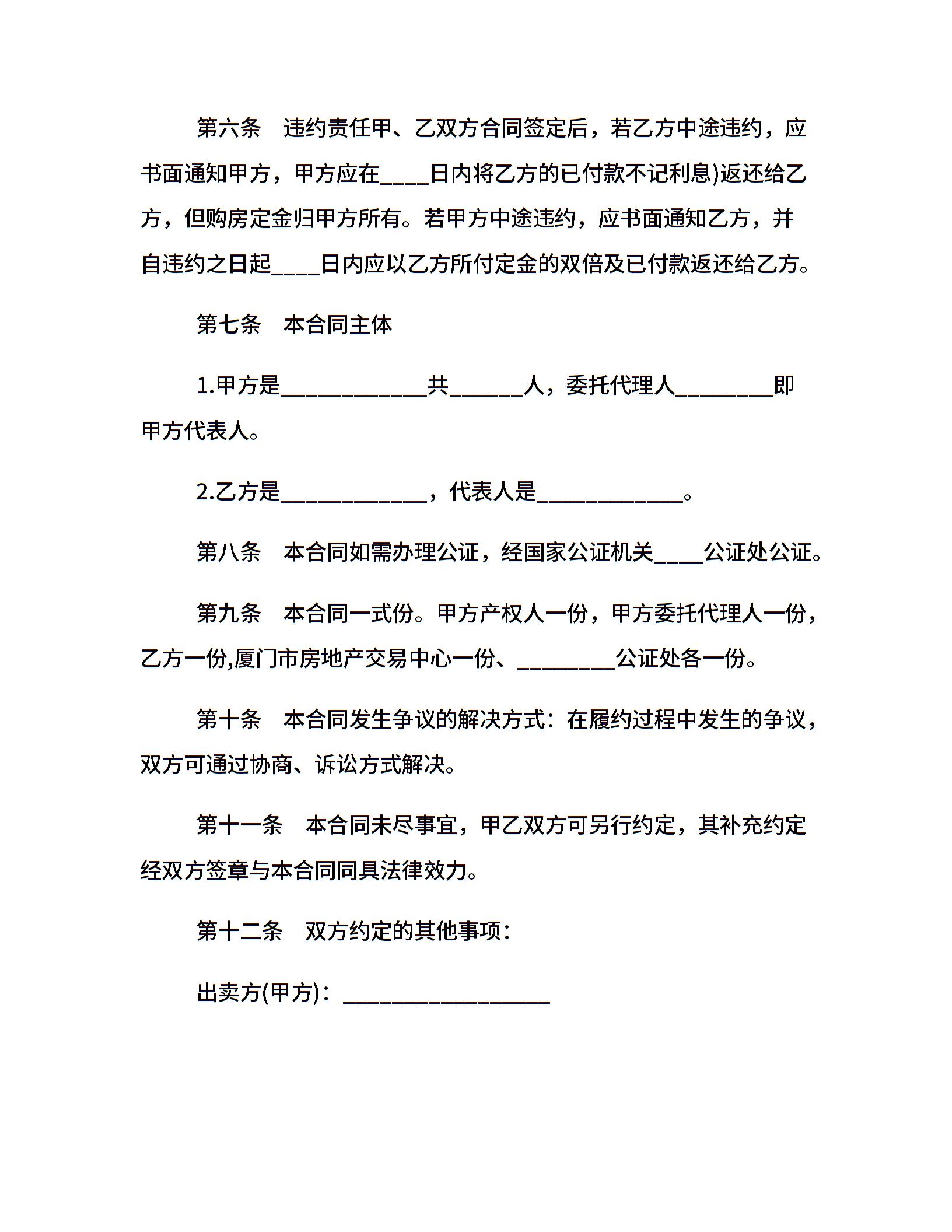 第六条　违约责任甲、乙双方合同签定后，若乙方中途违约，应书面通知甲方，甲方应在____日内将乙方的已付款不记利息)返还给乙方，但购房定金归甲方所有。若甲方中途违约，应书面通知乙方，并自违约之日起____日内应以乙方所付定金的双倍及已付款返还给乙方。

第七条　本合同主体

1.甲方是____________共______人，委托代理人________即甲方代表人。

2.乙方是____________，代表人是____________。

第八条　本合同如需办理公证，经国家公证机关____公证处公证。

第九条　本合同一式份。甲方产权人一份，甲方委托代理人一份，乙方一份,厦门市房地产交易中心一份、________公证处各一份。

第十条　本合同发生争议的解决方式：在履约过程中发生的争议，双方可通过协商、诉讼方式解决。

第十一条　本合同未尽事宜，甲乙双方可另行约定，其补充约定经双方签章与本合同同具法律效力。

第十二条　双方约定的其他事项：

出卖方(甲方)：_________________